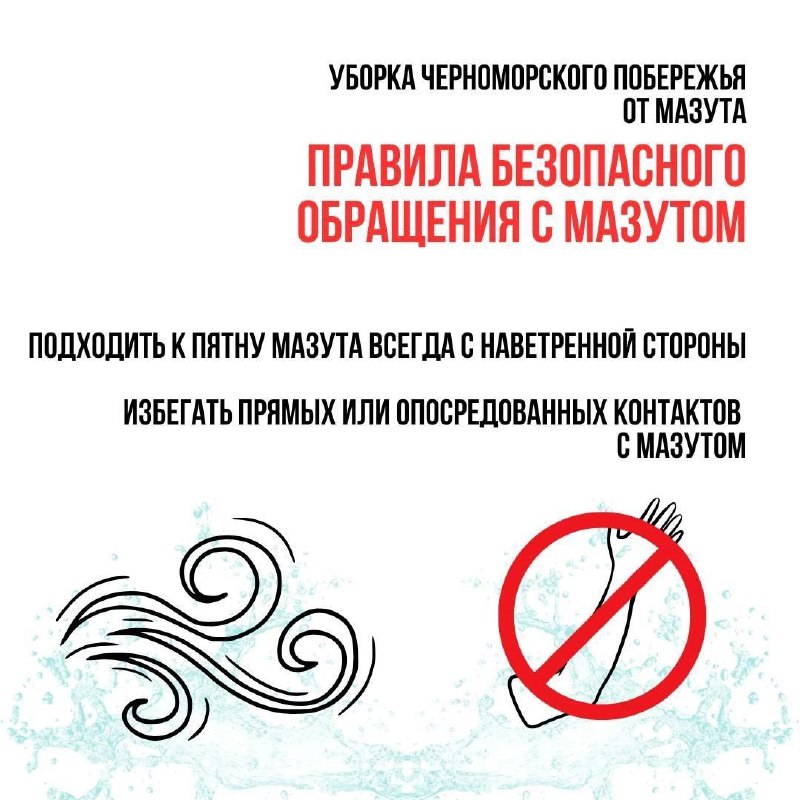 УБОРКА ЧЕРНОМОРСКОГО ПОБЕРЕЖЬЯ ОТ МАЗУТА

ПРАВИЛА БЕЗОПАСНОГО ОБРАЩЕНИЯ С МАЗУТОМ

ПОДХОДИТЬ К ПЯТНУ МАЗУТА ВСЕГДА С НАВЕТРЕННОЙ СТОРОНЫ

ИЗБЕГАТЬ ПРЯМЫХ ИЛИ ОПОСРЕДОВАННЫХ КОНТАКТОВ С МАЗУТОМ